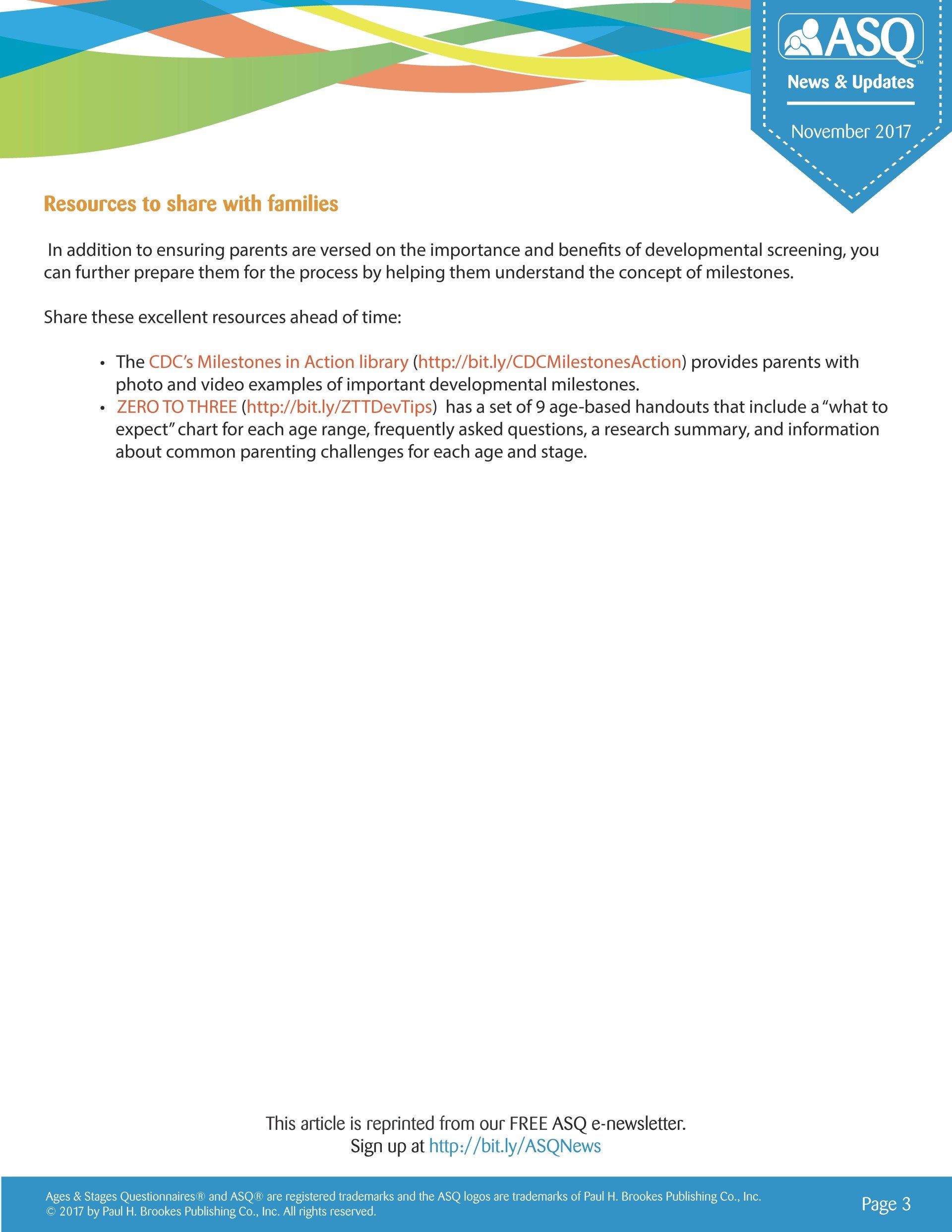 ASQ™
News & Updates
November 2017

Resources to share with families

In addition to ensuring parents are versed on the importance and benefits of developmental screening, you can further prepare them for the process by helping them understand the concept of milestones.

Share these excellent resources ahead of time:

• The CDC's Milestones in Action library (http://bit.ly/CDCMilestonesAction) provides parents with photo and video examples of important developmental milestones.
• ZERO TO THREE (http://bit.ly/ZTTDevTips) has a set of 9 age-based handouts that include a "what to expect" chart for each age range, frequently asked questions, a research summary, and information about common parenting challenges for each age and stage.

This article is reprinted from our FREE ASQ e-newsletter.
Sign up at http://bit.ly/ASQNews

Ages & Stages Questionnaires® and ASQ® are registered trademarks and the ASQ logos are trademarks of Paul H. Brookes Publishing Co., Inc.
© 2017 by Paul H. Brookes Publishing Co., Inc. All rights reserved.

Page 3